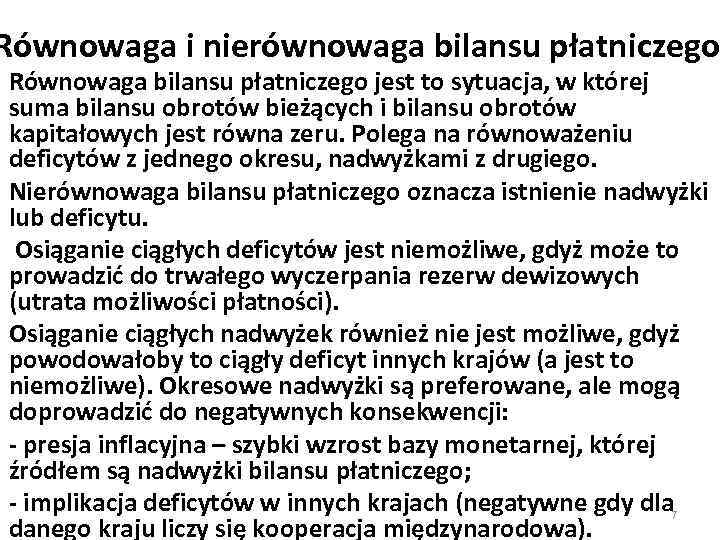 Równowaga i nierównowaga bilansu płatniczego

Równowaga bilansu płatniczego jest to sytuacja, w której suma bilansu obrotów bieżących i bilansu obrotów kapitałowych jest równa zeru. Polega na równoważeniu deficytów z jednego okresu, nadwyżkami z drugiego.

Nierównowaga bilansu płatniczego oznacza istnienie nadwyżki lub deficytu.

Osiąganie ciągłych deficytów jest niemożliwe, gdyż może to prowadzić do trwałego wyczerpania rezerw dewizowych (utrata możliwości płatności).

Osiąganie ciągłych nadwyżek również nie jest możliwe, gdyż powodowałoby to ciągły deficyt innych krajów (a jest to niemożliwe). Okresowe nadwyżki są preferowane, ale mogą doprowadzić do negatywnych konsekwencji:

- presja inflacyjna – szybki wzrost bazy monetarnej, której źródłem są nadwyżki bilansu płatniczego;

- implikacja deficytów w innych krajach (negatywne gdy dla danego kraju liczy się kooperacja międzynarodowa).

7